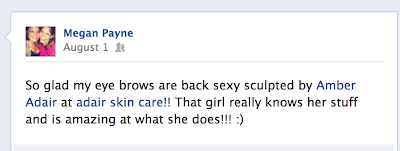 Megan Payne
August 1

So glad my eye brows are back sexy sculpted by Amber Adair at adair skin care!! That girl really knows her stuff and is amazing at what she does!!! :)